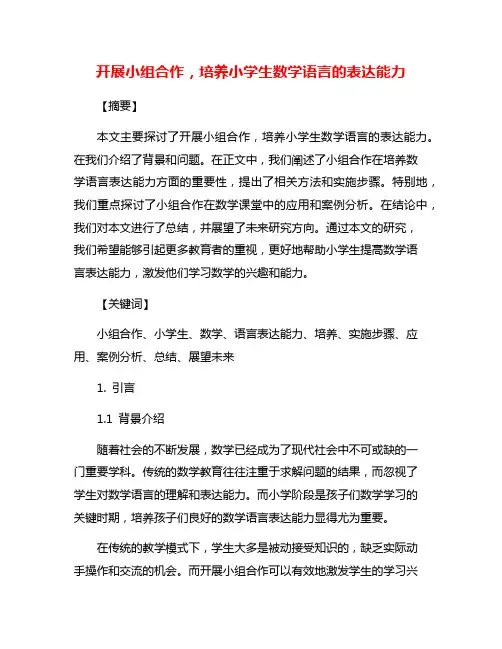 开展小组合作，培养小学生数学语言的表达能力

【摘要】

本文主要探讨了开展小组合作，培养小学生数学语言的表达能力。在我们介绍了背景和问题。在正文中，我们阐述了小组合作在培养数学语言表达能力方面的重要性，提出了相关方法和实施步骤。特别地，我们重点探讨了小组合作在数学课堂中的应用和案例分析。在结论中，我们对本文进行了总结，并展望了未来研究方向。通过本文的研究，我们希望能够引起更多教育者的重视，更好地帮助小学生提高数学语言表达能力，激发他们学习数学的兴趣和能力。

【关键词】

小组合作、小学生、数学、语言表达能力、培养、实施步骤、应用、案例分析、总结、展望未来

1. 引言

1.1 背景介绍

随着社会的不断发展，数学已经成为了现代社会中不可或缺的一门重要学科。传统的数学教育往往注重于求解问题的结果，而忽视了学生对数学语言的理解和表达能力。而小学阶段是孩子们数学学习的关键时期，培养孩子们良好的数学语言表达能力显得尤为重要。

在传统的教学模式下，学生大多是被动接受知识的，缺乏实际动手操作和交流的机会。而开展小组合作可以有效地激发学生的学习兴